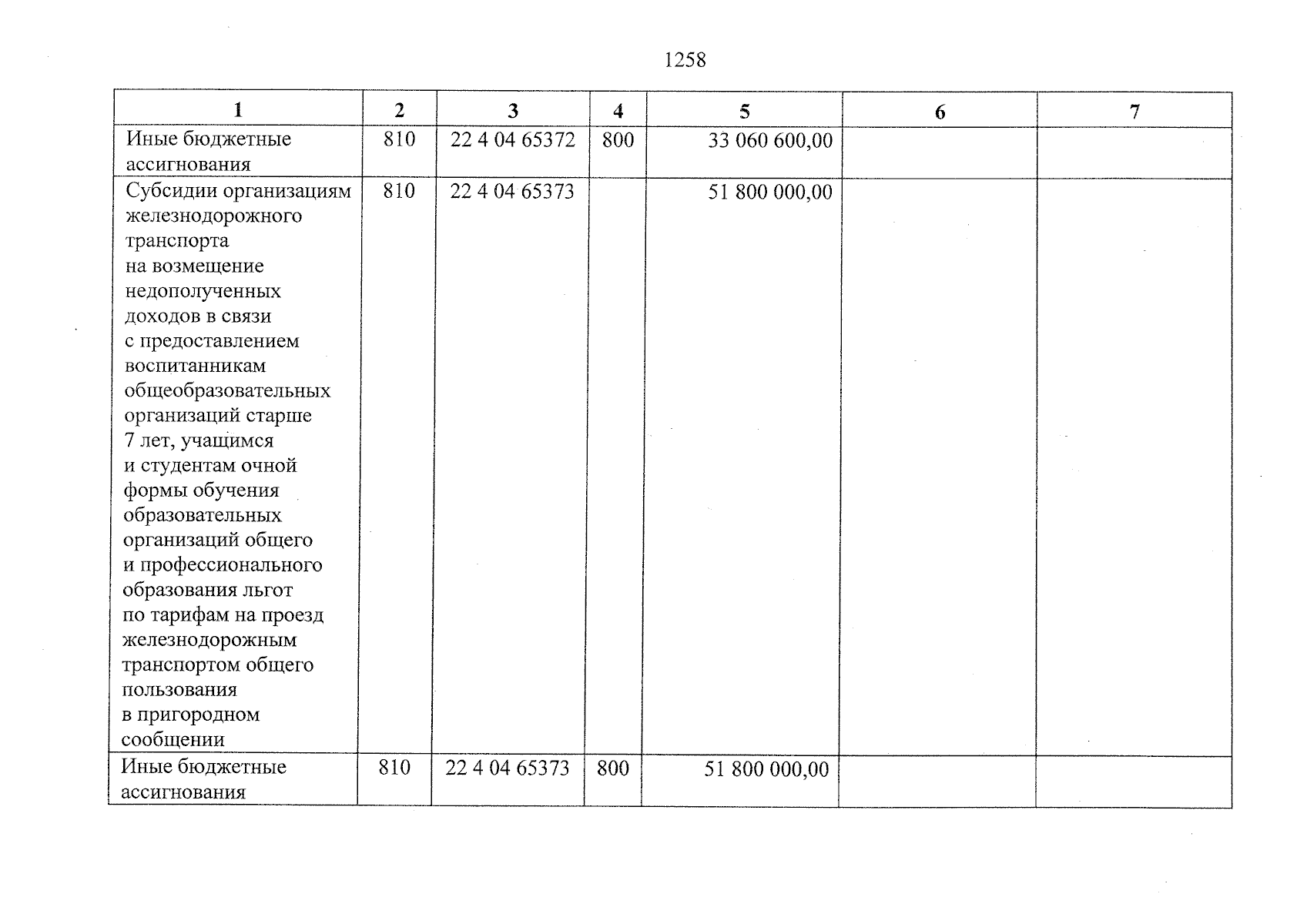 1258

| 1 | 2 | 3 | 4 | 5 | 6 | 7 |
|---|---|---|---|---|---|---|
| Иные бюджетные ассигнования | 810 | 22 4 04 65372 | 800 | 33 060 600,00 | | |
| Субсидии организациям железнодорожного транспорта на возмещение недополученных доходов в связи с предоставлением воспитанникам общеобразовательных организаций старше 7 лет, учащимся и студентам очной формы обучения образовательных организаций общего и профессионального образования льгот по тарифам на проезд железнодорожным транспортом общего пользования в пригородном сообщении | 810 | 22 4 04 65373 | | 51 800 000,00 | | |
| Иные бюджетные ассигнования | 810 | 22 4 04 65373 | 800 | 51 800 000,00 | | |